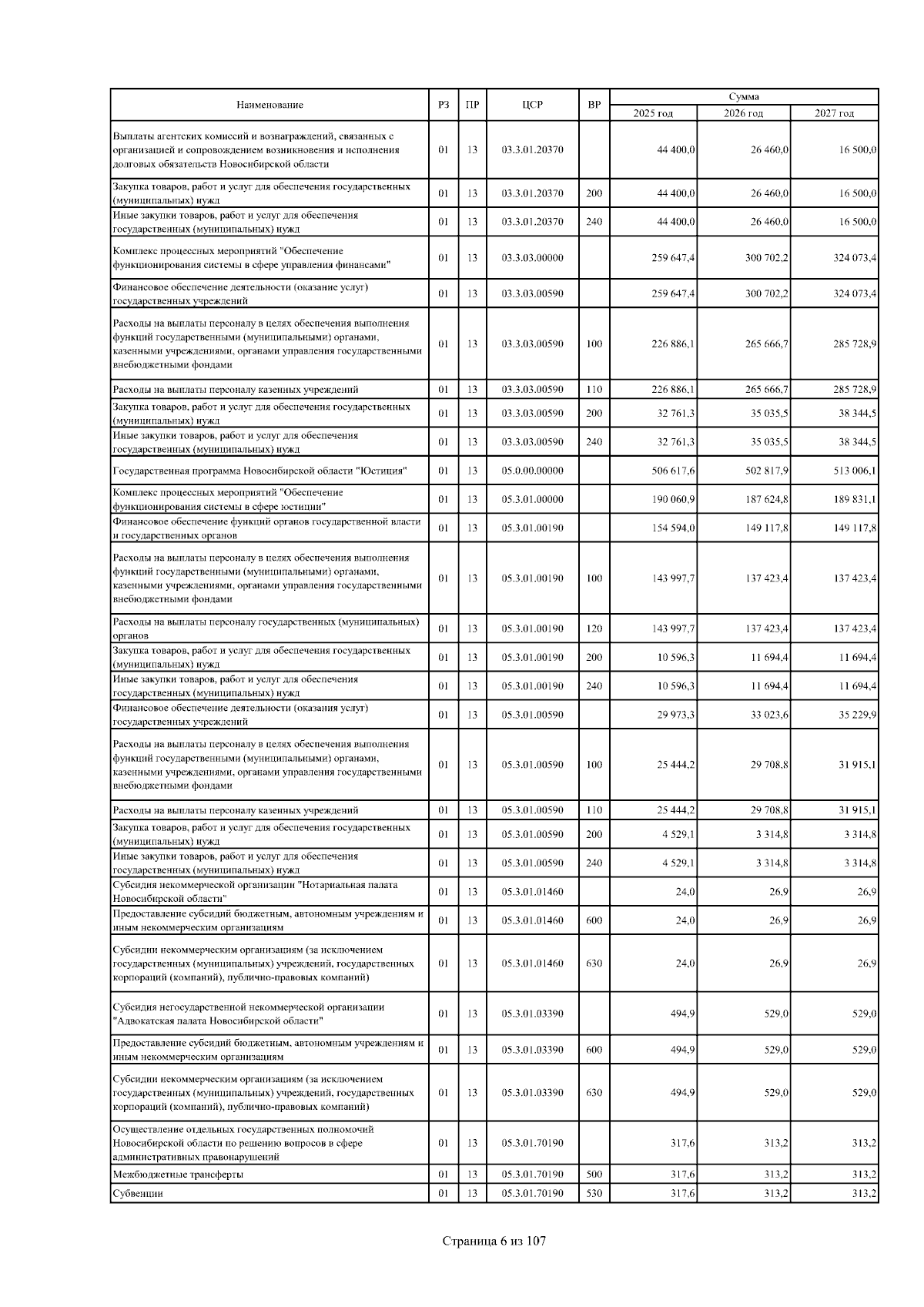 | Наименование | РЗ | ПР | ЦСР | ВР | Сумма 2025 год | Сумма 2026 год | Сумма 2027 год |
|---|---|---|---|---|---|---|---|
| Выплаты агентских комиссий и вознаграждений, связанных с организацией и сопровождением возникновения и исполнения долговых обязательств Новосибирской области | 01 | 13 | 03.3.01.20370 | | 44 400,0 | 26 460,0 | 16 500,0 |
| Закупка товаров, работ и услуг для обеспечения государственных (муниципальных) нужд | 01 | 13 | 03.3.01.20370 | 200 | 44 400,0 | 26 460,0 | 16 500,0 |
| Иные закупки товаров, работ и услуг для обеспечения государственных (муниципальных) нужд | 01 | 13 | 03.3.01.20370 | 240 | 44 400,0 | 26 460,0 | 16 500,0 |
| Комплекс процессных мероприятий "Обеспечение функционирования системы в сфере управления финансами" | 01 | 13 | 03.3.03.00000 | | 259 647,4 | 300 702,2 | 324 073,4 |
| Финансовое обеспечение деятельности (оказание услуг) государственных учреждений | 01 | 13 | 03.3.03.00590 | | 259 647,4 | 300 702,2 | 324 073,4 |
| Расходы на выплаты персоналу в целях обеспечения выполнения функций государственными (муниципальными) органами, казенными учреждениями, органами управления государственными внебюджетными фондами | 01 | 13 | 03.3.03.00590 | 100 | 226 886,1 | 265 666,7 | 285 728,9 |
| Расходы на выплаты персоналу казенных учреждений | 01 | 13 | 03.3.03.00590 | 110 | 226 886,1 | 265 666,7 | 285 728,9 |
| Закупка товаров, работ и услуг для обеспечения государственных (муниципальных) нужд | 01 | 13 | 03.3.03.00590 | 200 | 32 761,3 | 35 035,5 | 38 344,5 |
| Иные закупки товаров, работ и услуг для обеспечения государственных (муниципальных) нужд | 01 | 13 | 03.3.03.00590 | 240 | 32 761,3 | 35 035,5 | 38 344,5 |
| Государственная программа Новосибирской области "Юстиция" | 01 | 13 | 05.0.00.00000 | | 506 617,6 | 502 817,9 | 513 006,1 |
| Комплекс процессных мероприятий "Обеспечение функционирования системы в сфере юстиции" | 01 | 13 | 05.3.01.00000 | | 190 060,9 | 187 624,8 | 189 831,1 |
| Финансовое обеспечение функций органов государственной власти и государственных органов | 01 | 13 | 05.3.01.00190 | | 154 594,0 | 149 117,8 | 149 117,8 |
| Расходы на выплаты персоналу в целях обеспечения выполнения функций государственными (муниципальными) органами, казенными учреждениями, органами управления государственными внебюджетными фондами | 01 | 13 | 05.3.01.00190 | 100 | 143 997,7 | 137 423,4 | 137 423,4 |
| Расходы на выплаты персоналу государственных (муниципальных) органов | 01 | 13 | 05.3.01.00190 | 120 | 143 997,7 | 137 423,4 | 137 423,4 |
| Закупка товаров, работ и услуг для обеспечения государственных (муниципальных) нужд | 01 | 13 | 05.3.01.00190 | 200 | 10 596,3 | 11 694,4 | 11 694,4 |
| Иные закупки товаров, работ и услуг для обеспечения государственных (муниципальных) нужд | 01 | 13 | 05.3.01.00190 | 240 | 10 596,3 | 11 694,4 | 11 694,4 |
| Финансовое обеспечение деятельности (оказания услуг) государственных учреждений | 01 | 13 | 05.3.01.00590 | | 29 973,3 | 33 023,6 | 35 229,9 |
| Расходы на выплаты персоналу в целях обеспечения выполнения функций государственными (муниципальными) органами, казенными учреждениями, органами управления государственными внебюджетными фондами | 01 | 13 | 05.3.01.00590 | 100 | 25 444,2 | 29 708,8 | 31 915,1 |
| Расходы на выплаты персоналу казенных учреждений | 01 | 13 | 05.3.01.00590 | 110 | 25 444,2 | 29 708,8 | 31 915,1 |
| Закупка товаров, работ и услуг для обеспечения государственных (муниципальных) нужд | 01 | 13 | 05.3.01.00590 | 200 | 4 529,1 | 3 314,8 | 3 314,8 |
| Иные закупки товаров, работ и услуг для обеспечения государственных (муниципальных) нужд | 01 | 13 | 05.3.01.00590 | 240 | 4 529,1 | 3 314,8 | 3 314,8 |
| Субсидия некоммерческой организации "Нотариальная палата Новосибирской области" | 01 | 13 | 05.3.01.01460 | | 24,0 | 26,9 | 26,9 |
| Предоставление субсидий бюджетным, автономным учреждениям и иным некоммерческим организациям | 01 | 13 | 05.3.01.01460 | 600 | 24,0 | 26,9 | 26,9 |
| Субсидии некоммерческим организациям (за исключением государственных (муниципальных) учреждений, государственных корпораций (компаний), публично-правовых компаний) | 01 | 13 | 05.3.01.01460 | 630 | 24,0 | 26,9 | 26,9 |
| Субсидия негосударственной некоммерческой организации "Адвокатская палата Новосибирской области" | 01 | 13 | 05.3.01.03390 | | 494,9 | 529,0 | 529,0 |
| Предоставление субсидий бюджетным, автономным учреждениям и иным некоммерческим организациям | 01 | 13 | 05.3.01.03390 | 600 | 494,9 | 529,0 | 529,0 |
| Субсидии некоммерческим организациям (за исключением государственных (муниципальных) учреждений, государственных корпораций (компаний), публично-правовых компаний) | 01 | 13 | 05.3.01.03390 | 630 | 494,9 | 529,0 | 529,0 |
| Осуществление отдельных государственных полномочий Новосибирской области по решению вопросов в сфере административных правонарушений | 01 | 13 | 05.3.01.70190 | | 317,6 | 313,2 | 313,2 |
| Межбюджетные трансферты | 01 | 13 | 05.3.01.70190 | 500 | 317,6 | 313,2 | 313,2 |
| Субвенции | 01 | 13 | 05.3.01.70190 | 530 | 317,6 | 313,2 | 313,2 |

Страница 6 из 107